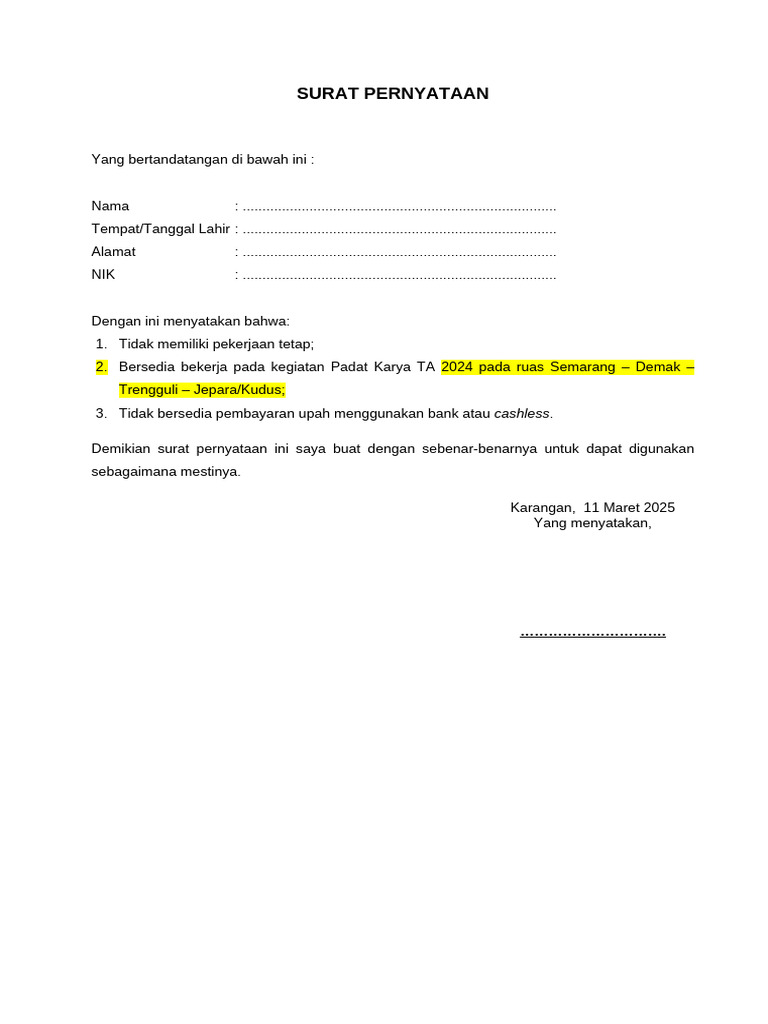 SURAT PERNYATAAN

Yang bertandatangan di bawah ini :

Nama : ................................................................................
Tempat/Tanggal Lahir : ................................................................................
Alamat : ................................................................................
NIK : ................................................................................

Dengan ini menyatakan bahwa:
1. Tidak memiliki pekerjaan tetap;
2. Bersedia bekerja pada kegiatan Padat Karya TA 2024 pada ruas Semarang – Demak – Trengguli – Jepara/Kudus;
3. Tidak bersedia pembayaran upah menggunakan bank atau cashless.

Demikian surat pernyataan ini saya buat dengan sebenar-benarnya untuk dapat digunakan sebagaimana mestinya.

Karangan, 11 Maret 2025
Yang menyatakan,

...............................